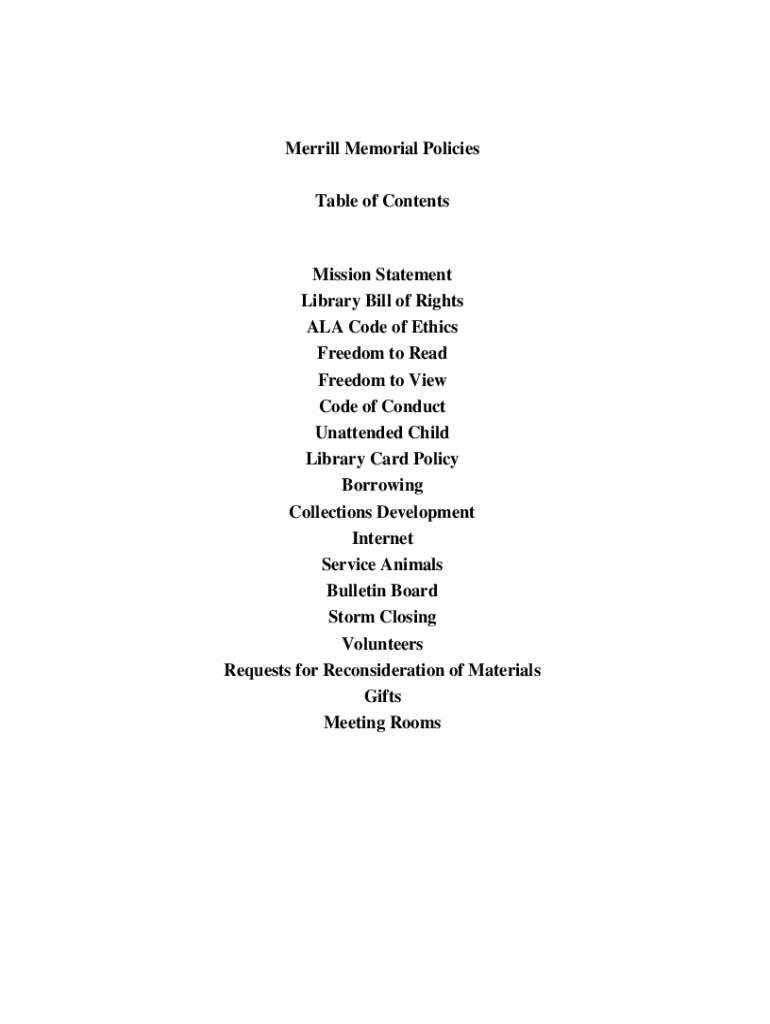 Merrill Memorial Policies

Table of Contents

Mission Statement
Library Bill of Rights
ALA Code of Ethics
Freedom to Read
Freedom to View
Code of Conduct
Unattended Child
Library Card Policy
Borrowing
Collections Development
Internet
Service Animals
Bulletin Board
Storm Closing
Volunteers
Requests for Reconsideration of Materials
Gifts
Meeting Rooms